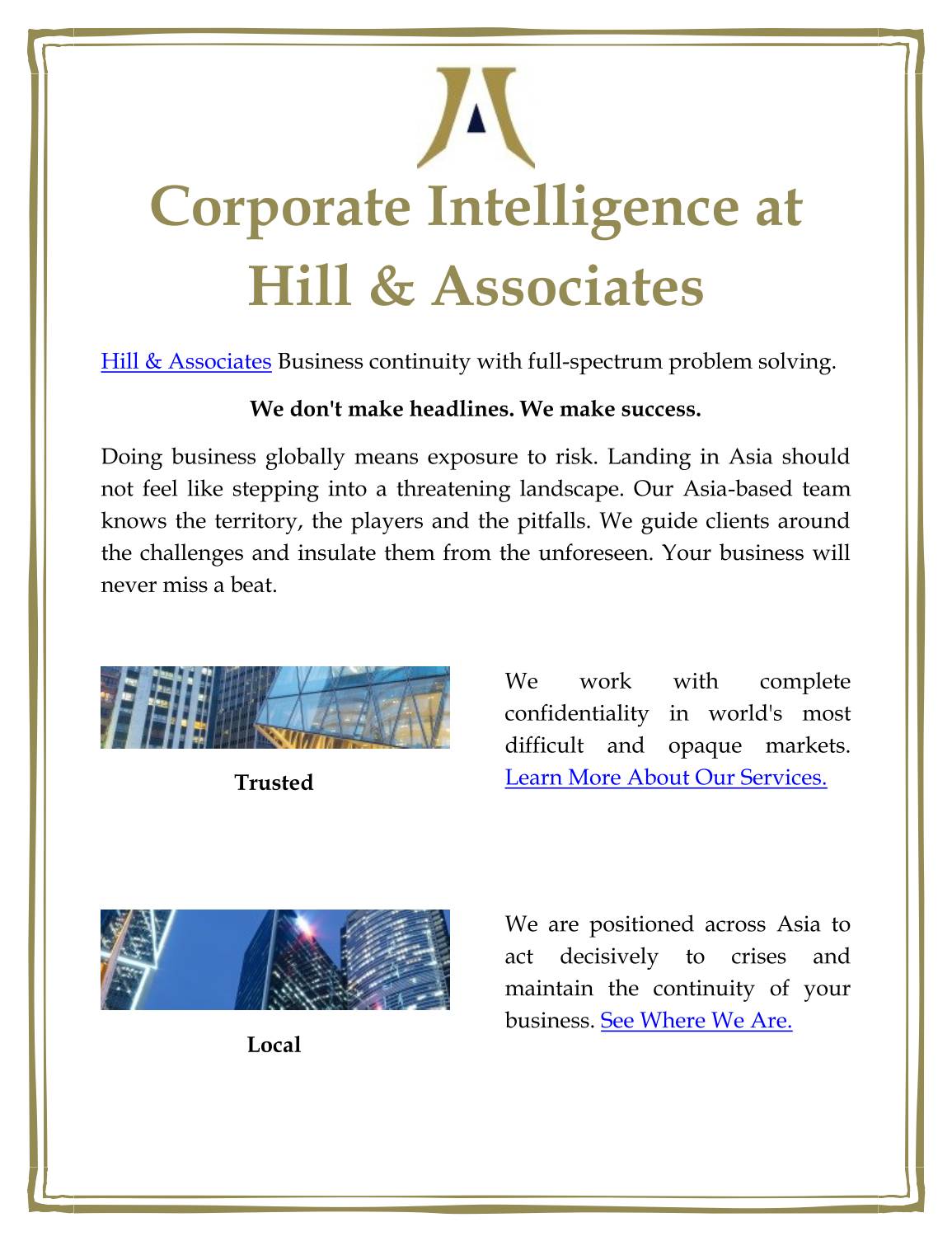 Corporate Intelligence at Hill & Associates

Hill & Associates Business continuity with full-spectrum problem solving.

We don't make headlines. We make success.

Doing business globally means exposure to risk. Landing in Asia should not feel like stepping into a threatening landscape. Our Asia-based team knows the territory, the players and the pitfalls. We guide clients around the challenges and insulate them from the unforeseen. Your business will never miss a beat.

Trusted

We work with complete confidentiality in world's most difficult and opaque markets. Learn More About Our Services.

Local

We are positioned across Asia to act decisively to crises and maintain the continuity of your business. See Where We Are.